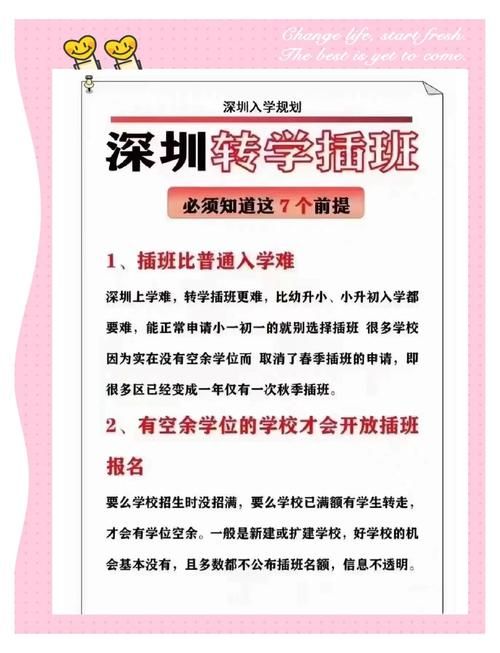 Change life, start fresh.
The best is yet to come.

深圳入学规划

深圳转学插班

必须知道这 7 个前提

1、插班比普通入学难

深圳上学难，转学插班更难，比幼升小、小升初入学都要难，能正常申请小一初一的就别选择插班 很多学校因为实在没有空余学位而 取消了春季插班的申请，即很多区已经变成一年仅有一次秋季插班。

2、有空余学位的学校才会开放插班报名

要么学校招生时没招满，要么学校已满额有学生转走，才会有学位空余。一般是新建或扩建学校，好学校的机会基本没有，且多数都不公布插班名额，信息不透明。